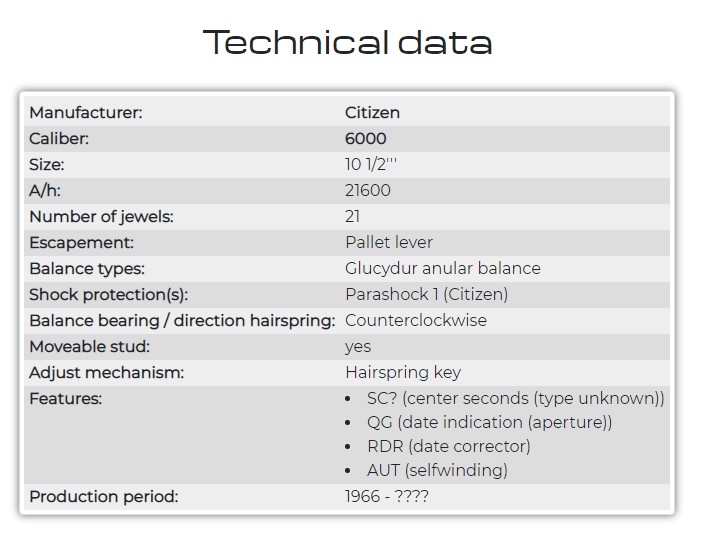 Technical data

| | |
|---|---|
| Manufacturer: | Citizen |
| Caliber: | 6000 |
| Size: | 10 1/2''' |
| A/h: | 21600 |
| Number of jewels: | 21 |
| Escapement: | Pallet lever |
| Balance types: | Glucydur anular balance |
| Shock protection(s): | Parashock 1 (Citizen) |
| Balance bearing / direction hairspring: | Counterclockwise |
| Moveable stud: | yes |
| Adjust mechanism: | Hairspring key |
| Features: | • SC? (center seconds (type unknown)) • QG (date indication (aperture)) • RDR (date corrector) • AUT (selfwinding) |
| Production period: | 1966 - ???? |